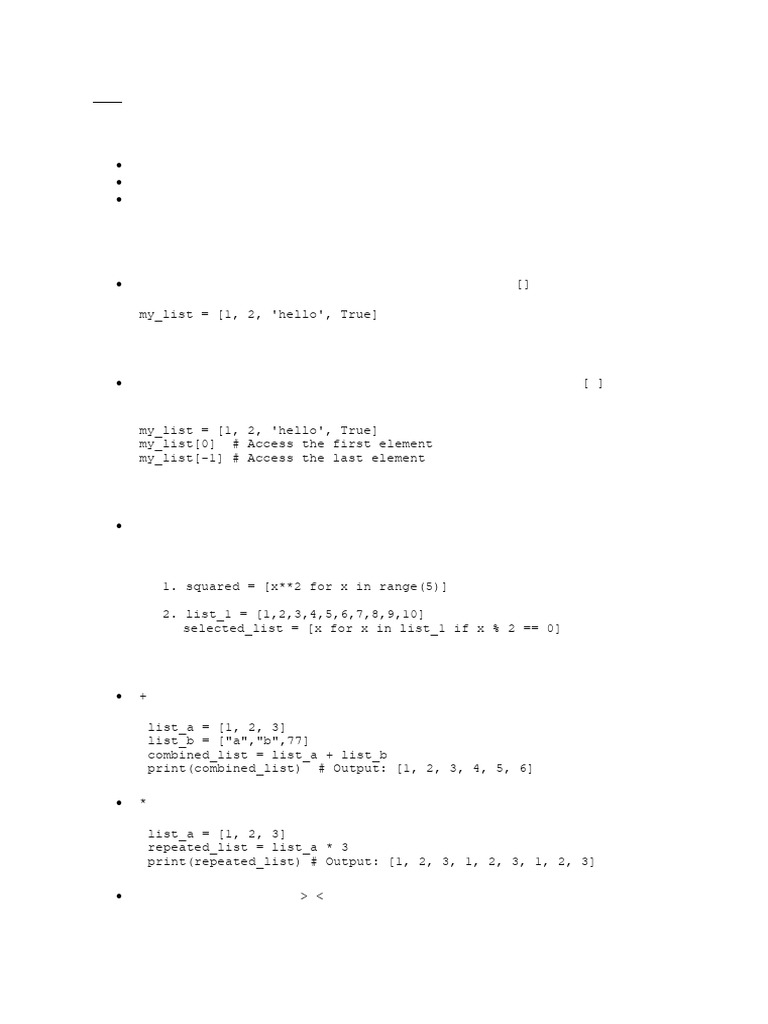 •
•
•

• []

my_list = [1, 2, 'hello', True]

• [ ]

my_list = [1, 2, 'hello', True]
my_list[0]  # Access the first element
my_list[-1] # Access the last element

•

1. squared = [x**2 for x in range(5)]

2. list_1 = [1,2,3,4,5,6,7,8,9,10]
selected_list = [x for x in list_1 if x % 2 == 0]

• +

list_a = [1, 2, 3]
list_b = ["a","b",77]
combined_list = list_a + list_b
print(combined_list)  # Output: [1, 2, 3, 4, 5, 6]

• *

list_a = [1, 2, 3]
repeated_list = list_a * 3
print(repeated_list) # Output: [1, 2, 3, 1, 2, 3, 1, 2, 3]

• > <